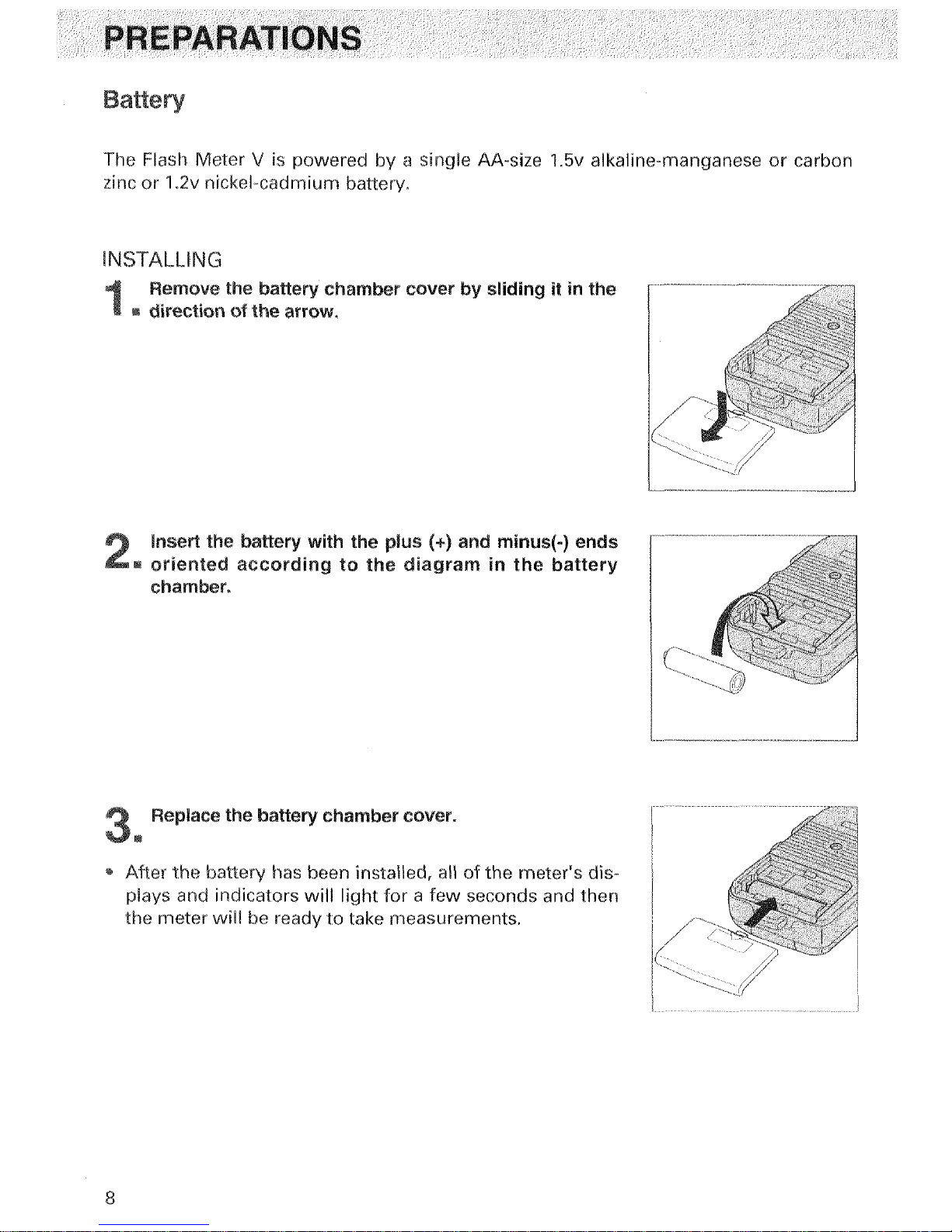 PREPARATIONS

Battery

The Flash Meter V is powered by a single AA-size 1.5v alkaline-manganese or carbon zinc or 1.2v nickel-cadmium battery.

INSTALLING

1. Remove the battery chamber cover by sliding it in the direction of the arrow.

2. Insert the battery with the plus (+) and minus(-) ends oriented according to the diagram in the battery chamber.

3. Replace the battery chamber cover.

• After the battery has been installed, all of the meter's displays and indicators will light for a few seconds and then the meter will be ready to take measurements.

8